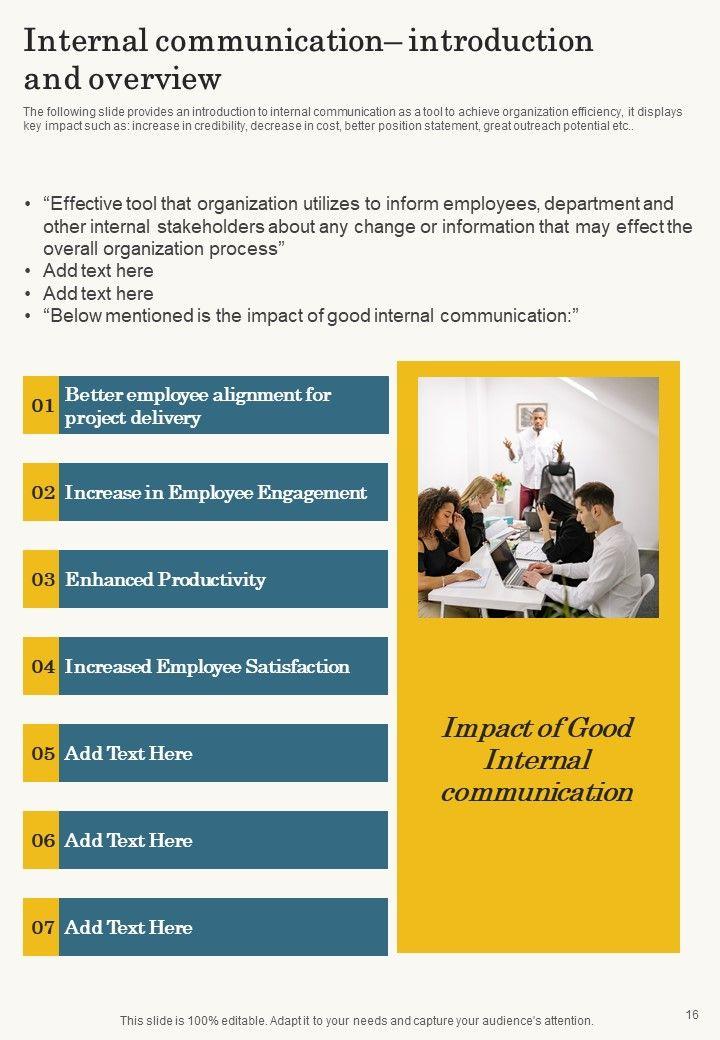 Internal communication– introduction and overview

The following slide provides an introduction to internal communication as a tool to achieve organization efficiency, it displays key impact such as: increase in credibility, decrease in cost, better position statement, great outreach potential etc..

• "Effective tool that organization utilizes to inform employees, department and other internal stakeholders about any change or information that may effect the overall organization process"
• Add text here
• Add text here
• "Below mentioned is the impact of good internal communication:"

01 Better employee alignment for project delivery

02 Increase in Employee Engagement

03 Enhanced Productivity

04 Increased Employee Satisfaction

05 Add Text Here

06 Add Text Here

07 Add Text Here

Impact of Good Internal communication

This slide is 100% editable. Adapt it to your needs and capture your audience's attention.

16